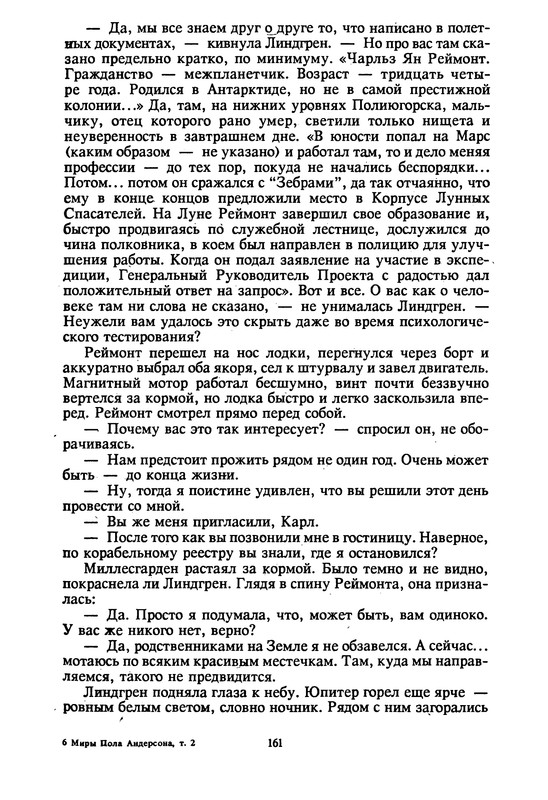 — Да, мы все знаем друг о друге то, что написано в полетных документах, — кивнула Линдгрен. — Но про вас там сказано предельно кратко, по минимуму. «Чарльз Ян Реймонт. Гражданство — межпланетчик. Возраст — тридцать четыре года. Родился в Антарктиде, но не в самой престижной колонии...» Да, там, на нижних уровнях Полиюгорска, мальчику, отец которого рано умер, светили только нищета и неуверенность в завтрашнем дне. «В юности попал на Марс (каким образом — не указано) и работал там, то и дело меняя профессии — до тех пор, покуда не начались беспорядки... Потом... потом он сражался с "Зебрами", да так отчаянно, что ему в конце концов предложили место в Корпусе Лунных Спасателей. На Луне Реймонт завершил свое образование и, быстро продвигаясь по служебной лестнице, дослужился до чина полковника, в коем был направлен в полицию для улучшения работы. Когда он подал заявление на участие в экспедиции, Генеральный Руководитель Проекта с радостью дал положительный ответ на запрос». Вот и все. О вас как о человеке там ни слова не сказано, — не унималась Линдгрен. — Неужели вам удалось это скрыть даже во время психологического тестирования?

Реймонт перешел на нос лодки, перегнулся через борт и аккуратно выбрал оба якоря, сел к штурвалу и завел двигатель. Магнитный мотор работал бесшумно, винт почти беззвучно вертелся за кормой, но лодка быстро и легко заскользила вперед. Реймонт смотрел прямо перед собой.

— Почему вас это так интересует? — спросил он, не оборачиваясь.

— Нам предстоит прожить рядом не один год. Очень может быть — до конца жизни.

— Ну, тогда я поистине удивлен, что вы решили этот день провести со мной.

— Вы же меня пригласили, Карл.

— После того как вы позвонили мне в гостиницу. Наверное, по корабельному реестру вы знали, где я остановился?

Миллесгарден растаял за кормой. Было темно и не видно, покраснела ли Линдгрен. Глядя в спину Реймонта, она призналась:

— Да. Просто я подумала, что, может быть, вам одиноко. У вас же никого нет, верно?

— Да, родственниками на Земле я не обзавелся. А сейчас... мотаюсь по всяким красивым местечкам. Там, куда мы направляемся, такого не предвидится.

Линдгрен подняла глаза к небу. Юпитер горел еще ярче — ровным белым светом, словно ночник. Рядом с ним загорались

6 Миры Пола Андерсона, т. 2

161